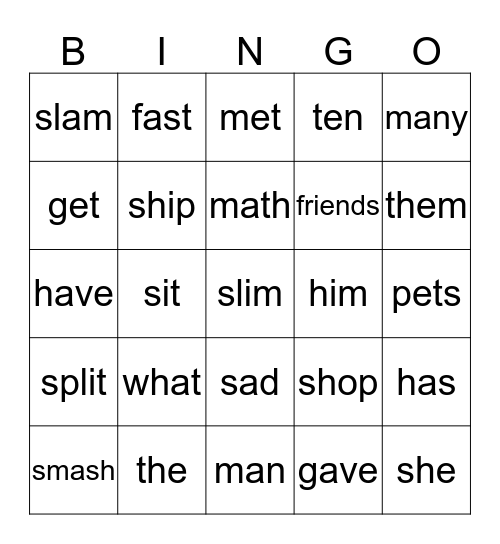 | B | I | N | G | O |
|---|---|---|---|---|
| slam | fast | met | ten | many |
| get | ship | math | friends | them |
| have | sit | slim | him | pets |
| split | what | sad | shop | has |
| smash | the | man | gave | she |